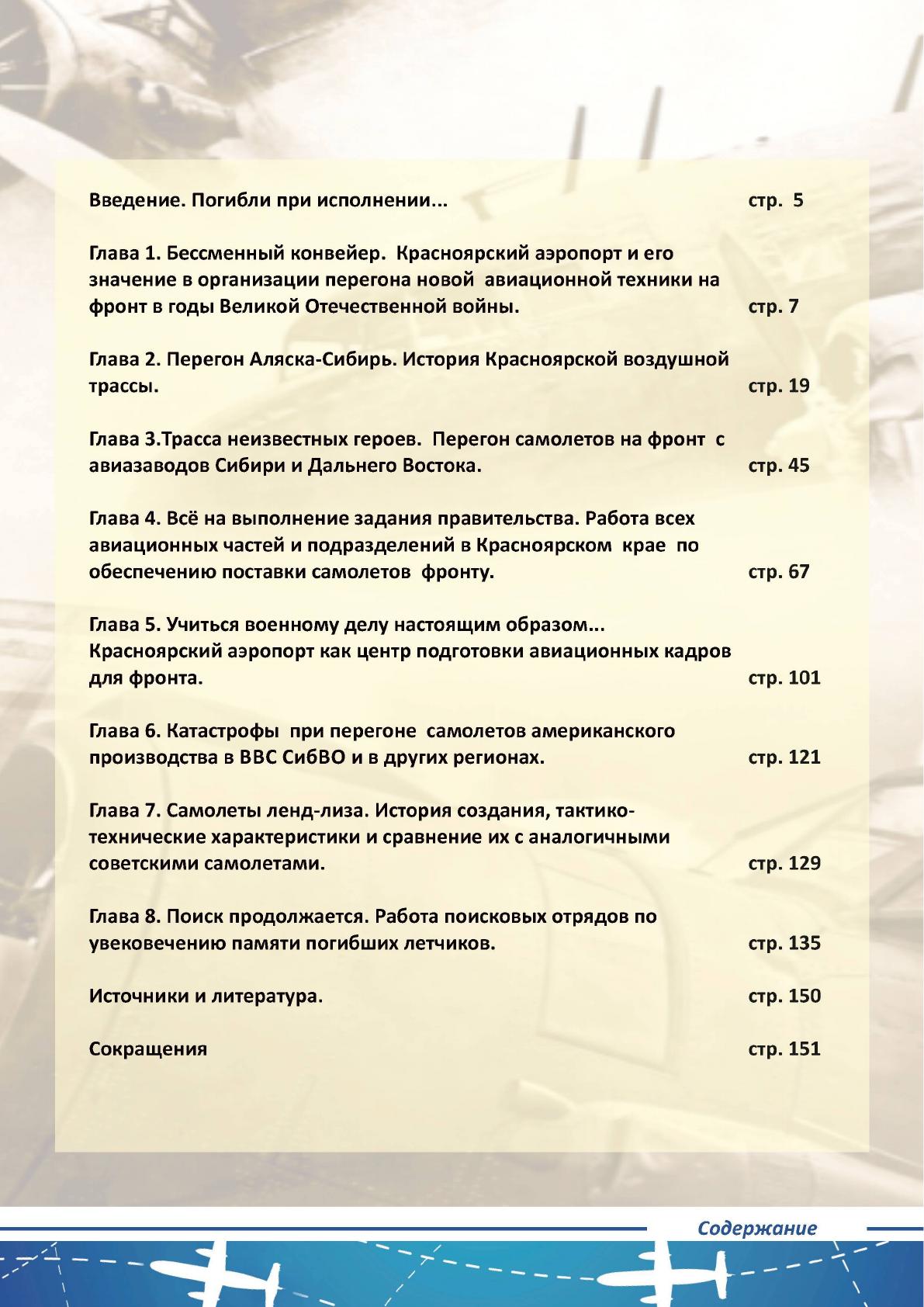 Введение. Погибли при исполнении... стр. 5

Глава 1. Бессменный конвейер. Красноярский аэропорт и его значение в организации перегона новой авиационной техники на фронт в годы Великой Отечественной войны. стр. 7

Глава 2. Перегон Аляска-Сибирь. История Красноярской воздушной трассы. стр. 19

Глава 3.Трасса неизвестных героев. Перегон самолетов на фронт с авиазаводов Сибири и Дальнего Востока. стр. 45

Глава 4. Всё на выполнение задания правительства. Работа всех авиационных частей и подразделений в Красноярском крае по обеспечению поставки самолетов фронту. стр. 67

Глава 5. Учиться военному делу настоящим образом... Красноярский аэропорт как центр подготовки авиационных кадров для фронта. стр. 101

Глава 6. Катастрофы при перегоне самолетов американского производства в ВВС СибВО и в других регионах. стр. 121

Глава 7. Самолеты ленд-лиза. История создания, тактико-технические характеристики и сравнение их с аналогичными советскими самолетами. стр. 129

Глава 8. Поиск продолжается. Работа поисковых отрядов по увековечению памяти погибших летчиков. стр. 135

Источники и литература. стр. 150

Сокращения стр. 151

Содержание